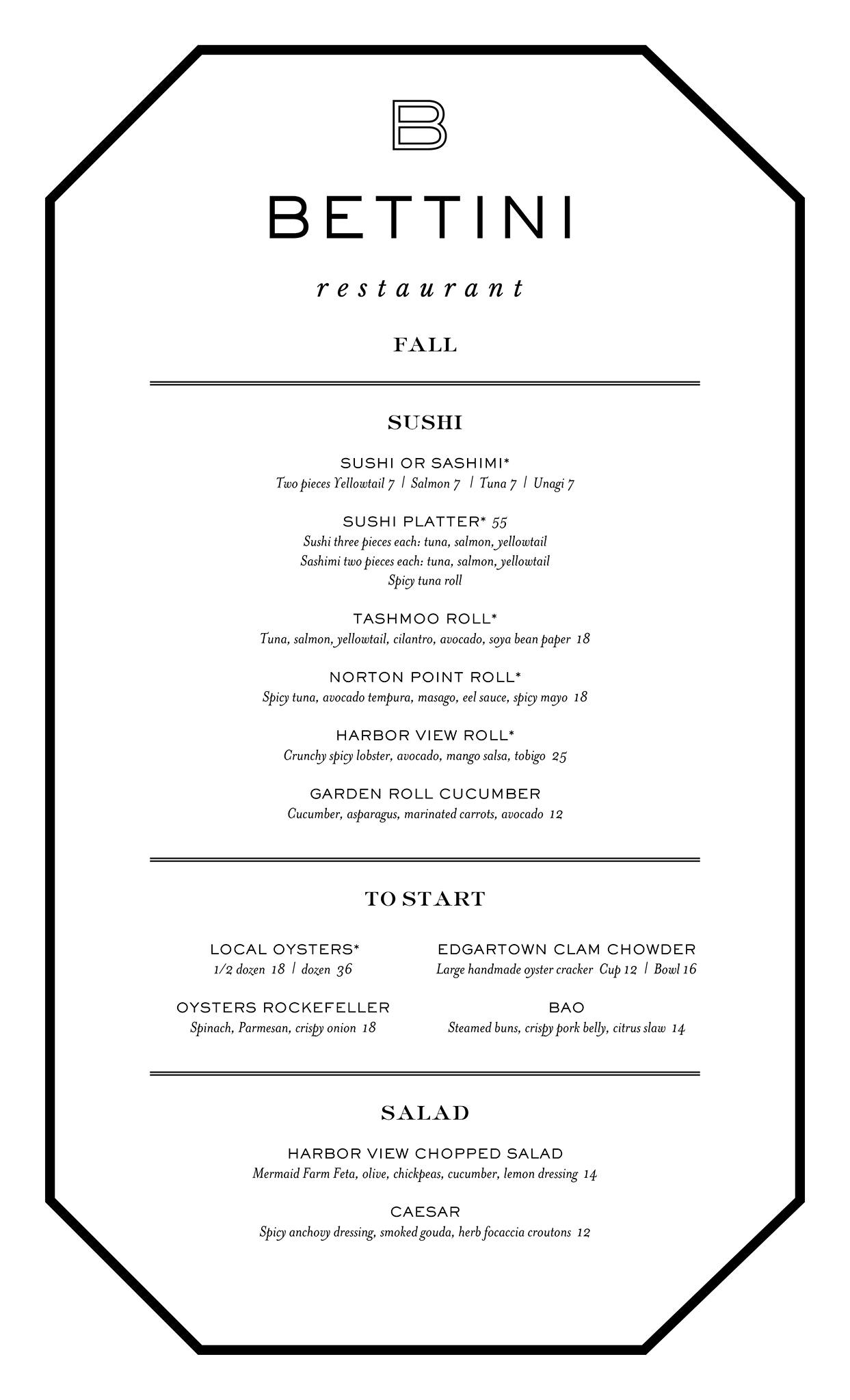 B

BETTINI

restaurant

FALL

SUSHI

SUSHI OR SASHIMI*
Two pieces Yellowtail 7 | Salmon 7 | Tuna 7 | Unagi 7

SUSHI PLATTER* 55
Sushi three pieces each: tuna, salmon, yellowtail
Sashimi two pieces each: tuna, salmon, yellowtail
Spicy tuna roll

TASHMOO ROLL*
Tuna, salmon, yellowtail, cilantro, avocado, soya bean paper 18

NORTON POINT ROLL*
Spicy tuna, avocado tempura, masago, eel sauce, spicy mayo 18

HARBOR VIEW ROLL*
Crunchy spicy lobster, avocado, mango salsa, tobigo 25

GARDEN ROLL CUCUMBER
Cucumber, asparagus, marinated carrots, avocado 12

TO START

LOCAL OYSTERS*
1/2 dozen 18 | dozen 36

OYSTERS ROCKEFELLER
Spinach, Parmesan, crispy onion 18

EDGARTOWN CLAM CHOWDER
Large handmade oyster cracker Cup 12 | Bowl 16

BAO
Steamed buns, crispy pork belly, citrus slaw 14

SALAD

HARBOR VIEW CHOPPED SALAD
Mermaid Farm Feta, olive, chickpeas, cucumber, lemon dressing 14

CAESAR
Spicy anchovy dressing, smoked gouda, herb focaccia croutons 12